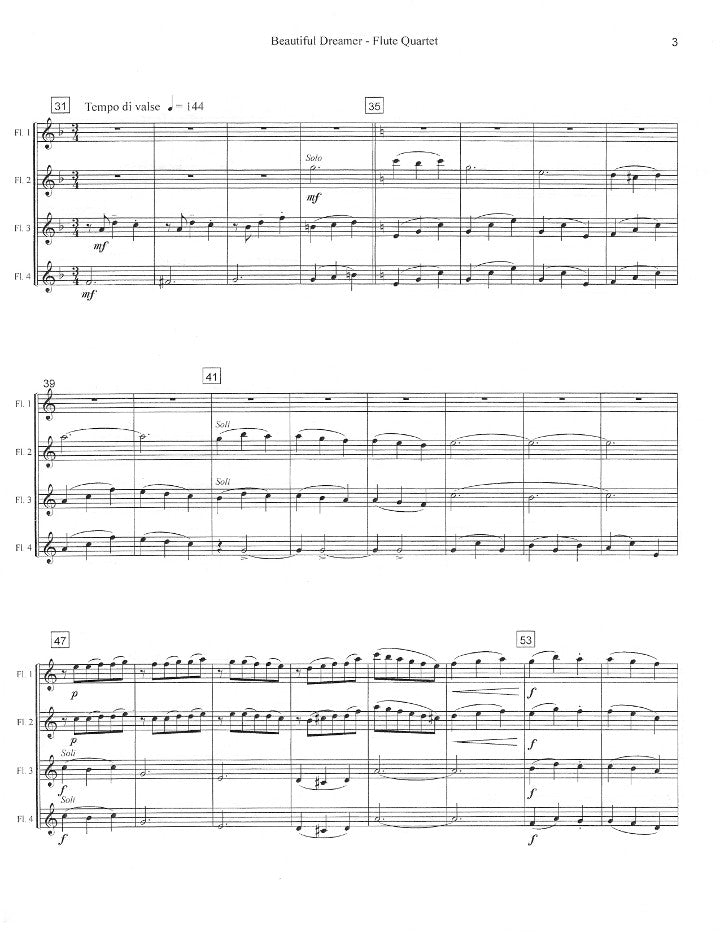 Beautiful Dreamer - Flute Quartet

3

31

Tempo di valse ♩ = 144

35

Fl. 1

Fl. 2

Solo

mf

Fl. 3

mf

Fl. 4

mf

39

41

Fl. 1

Fl. 2

Soli

Fl. 3

Soli

Fl. 4

47

53

Fl. 1

p

f

Fl. 2

p

f

Fl. 3

Soli

f

f

Fl. 4

Soli

f

f